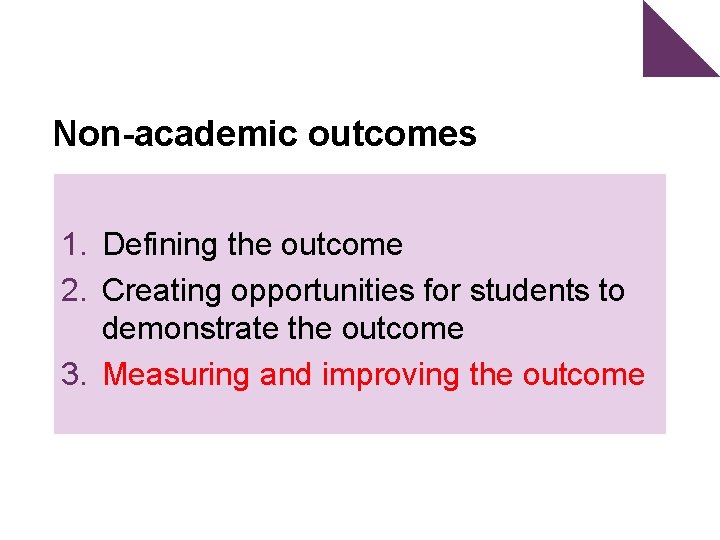 Non-academic outcomes

1. Defining the outcome
2. Creating opportunities for students to demonstrate the outcome
3. Measuring and improving the outcome